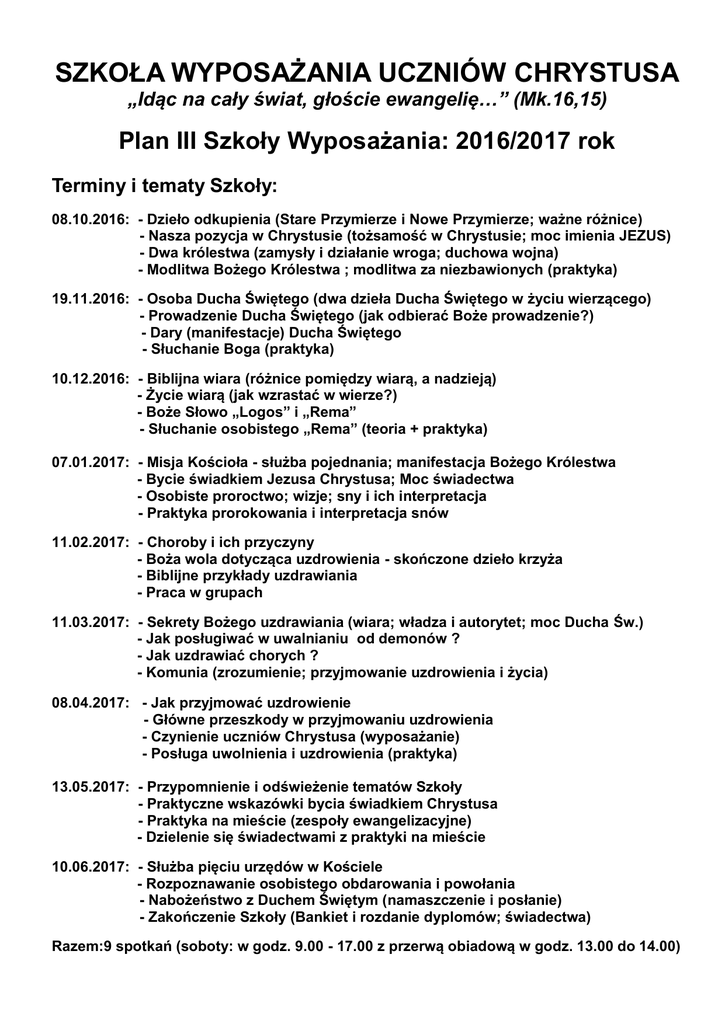 SZKOŁA WYPOSAŻANIA UCZNIÓW CHRYSTUSA
„Idąc na cały świat, głoście ewangelię…” (Mk.16,15)

Plan III Szkoły Wyposażania: 2016/2017 rok

Terminy i tematy Szkoły:

08.10.2016: - Dzieło odkupienia (Stare Przymierze i Nowe Przymierze; ważne różnice)
- Nasza pozycja w Chrystusie (tożsamość w Chrystusie; moc imienia JEZUS)
- Dwa królestwa (zamysły i działanie wroga; duchowa wojna)
- Modlitwa Bożego Królestwa ; modlitwa za niezbawionych (praktyka)

19.11.2016: - Osoba Ducha Świętego (dwa dzieła Ducha Świętego w życiu wierzącego)
- Prowadzenie Ducha Świętego (jak odbierać Boże prowadzenie?)
- Dary (manifestacje) Ducha Świętego
- Słuchanie Boga (praktyka)

10.12.2016: - Biblijna wiara (różnice pomiędzy wiarą, a nadzieją)
- Życie wiarą (jak wzrastać w wierze?)
- Boże Słowo „Logos” i „Rema”
- Słuchanie osobistego „Rema” (teoria + praktyka)

07.01.2017: - Misja Kościoła - służba pojednania; manifestacja Bożego Królestwa
- Bycie świadkiem Jezusa Chrystusa; Moc świadectwa
- Osobiste proroctwo; wizje; sny i ich interpretacja
- Praktyka prorokowania i interpretacja snów

11.02.2017: - Choroby i ich przyczyny
- Boża wola dotycząca uzdrowienia - skończone dzieło krzyża
- Biblijne przykłady uzdrawiania
- Praca w grupach

11.03.2017: - Sekrety Bożego uzdrawiania (wiara; władza i autorytet; moc Ducha Św.)
- Jak posługiwać w uwalnianiu od demonów ?
- Jak uzdrawiać chorych ?
- Komunia (zrozumienie; przyjmowanie uzdrowienia i życia)

08.04.2017: - Jak przyjmować uzdrowienie
- Główne przeszkody w przyjmowaniu uzdrowienia
- Czynienie uczniów Chrystusa (wyposażanie)
- Posługa uwolnienia i uzdrowienia (praktyka)

13.05.2017: - Przypomnienie i odświeżenie tematów Szkoły
- Praktyczne wskazówki bycia świadkiem Chrystusa
- Praktyka na mieście (zespoły ewangelizacyjne)
- Dzielenie się świadectwami z praktyki na mieście

10.06.2017: - Służba pięciu urzędów w Kościele
- Rozpoznawanie osobistego obdarowania i powołania
- Nabożeństwo z Duchem Świętym (namaszczenie i posłanie)
- Zakończenie Szkoły (Bankiet i rozdanie dyplomów; świadectwa)

Razem:9 spotkań (soboty: w godz. 9.00 - 17.00 z przerwą obiadową w godz. 13.00 do 14.00)